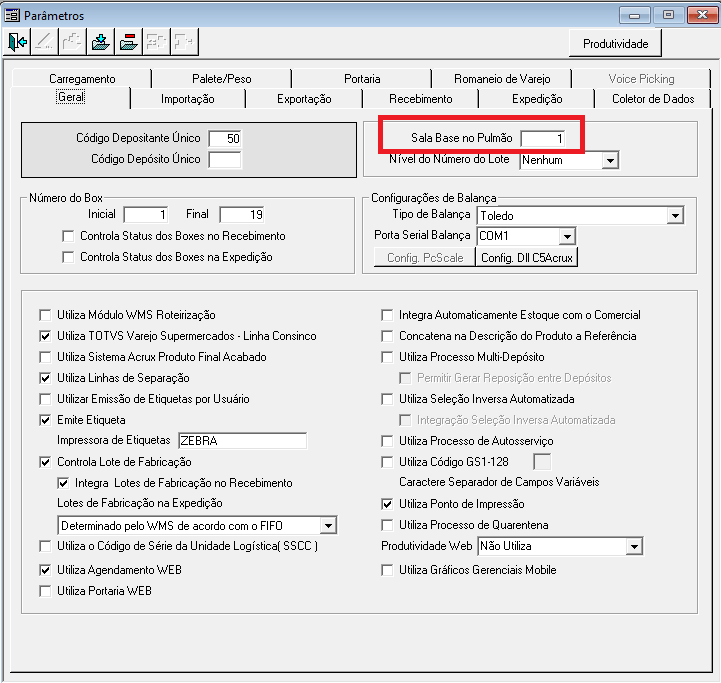 Parâmetros

Produtividade

Carregamento
Palete/Peso
Portaria
Romaneio de Varejo
Voice Picking
Geral
Importação
Exportação
Recebimento
Expedição
Coletor de Dados

Código Depositante Único 50
Código Depósito Único

Sala Base no Pulmão 1
Nível do Número do Lote Nenhum

Número do Box
Inicial 1 Final 19
Controla Status dos Boxes no Recebimento
Controla Status dos Boxes na Expedição

Configurações de Balança
Tipo de Balança Toledo
Porta Serial Balança COM1
Config. PcScale
Config. Dll C5Acrux

Utiliza Módulo WMS Roteirização
Utiliza TOTVS Varejo Supermercados - Linha Consinco
Utiliza Sistema Acrux Produto Final Acabado
Utiliza Linhas de Separação
Utilizar Emissão de Etiquetas por Usuário
Emite Etiqueta
Impressora de Etiquetas ZEBRA
Controla Lote de Fabricação
Integra Lotes de Fabricação no Recebimento
Lotes de Fabricação na Expedição
Determinado pelo WMS de acordo com o FIFO
Utiliza o Código de Série da Unidade Logística( SSCC )
Utiliza Agendamento WEB
Utiliza Portaria WEB

Integra Automaticamente Estoque com o Comercial
Concatena na Descrição do Produto a Referência
Utiliza Processo Multi-Depósito
Permitir Gerar Reposição entre Depósitos
Utiliza Seleção Inversa Automatizada
Integração Seleção Inversa Automatizada
Utiliza Processo de Autosserviço
Utiliza Código GS1-128
Caractere Separador de Campos Variáveis
Utiliza Ponto de Impressão
Utiliza Processo de Quarentena
Produtividade Web Não Utiliza
Utiliza Gráficos Gerenciais Mobile